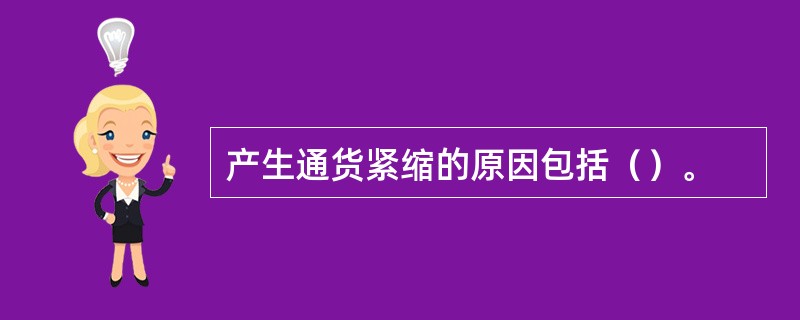 产生通货紧缩的原因包括（）。